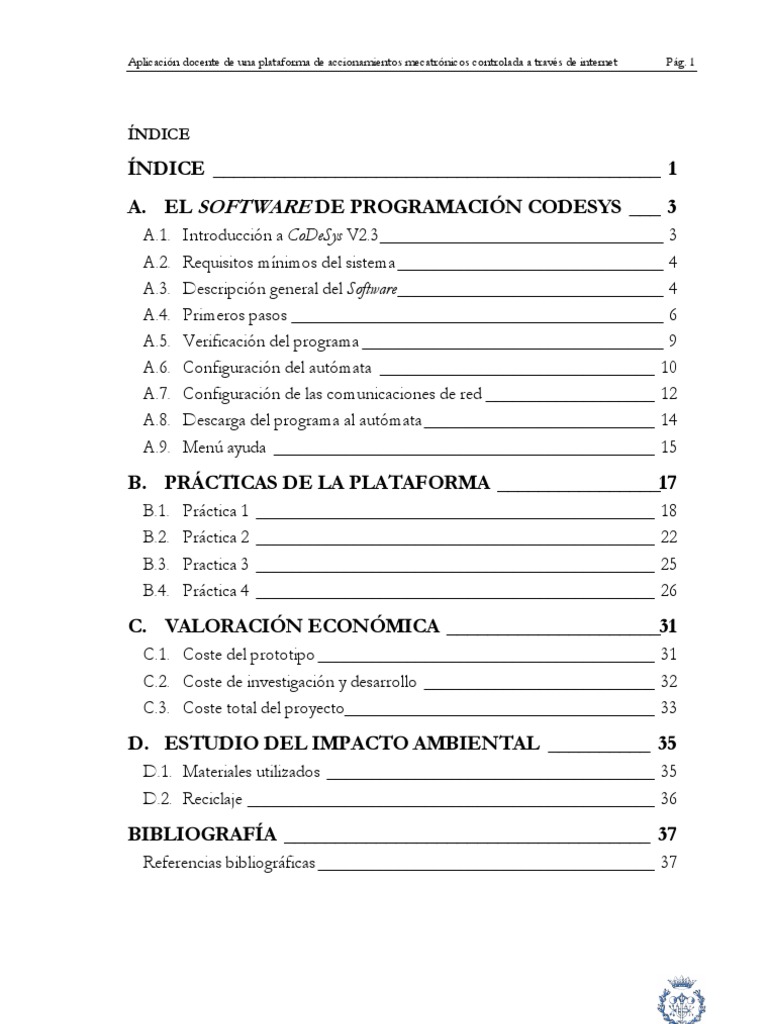 Aplicación docente de una plataforma de accionamientos mecatrónicos controlada a través de internet Pág. 1

ÍNDICE

ÍNDICE 1

A. EL SOFTWARE DE PROGRAMACIÓN CODESYS 3

A.1. Introducción a CoDeSys V2.3 3
A.2. Requisitos mínimos del sistema 4
A.3. Descripción general del Software 4
A.4. Primeros pasos 6
A.5. Verificación del programa 9
A.6. Configuración del autómata 10
A.7. Configuración de las comunicaciones de red 12
A.8. Descarga del programa al autómata 14
A.9. Menú ayuda 15

B. PRÁCTICAS DE LA PLATAFORMA 17

B.1. Práctica 1 18
B.2. Práctica 2 22
B.3. Practica 3 25
B.4. Práctica 4 26

C. VALORACIÓN ECONÓMICA 31

C.1. Coste del prototipo 31
C.2. Coste de investigación y desarrollo 32
C.3. Coste total del proyecto 33

D. ESTUDIO DEL IMPACTO AMBIENTAL 35

D.1. Materiales utilizados 35
D.2. Reciclaje 36

BIBLIOGRAFÍA 37

Referencias bibliográficas 37